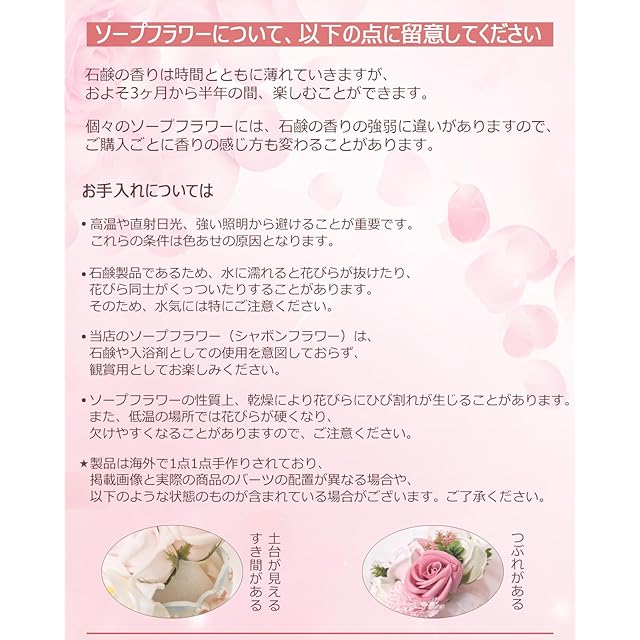 ソープフラワーについて、以下の点に留意してください

石鹸の香りは時間とともに薄れていきますが、およそ3ヶ月から半年の間、楽しむことができます。

個々のソープフラワーには、石鹸の香りの強弱に違いがありますので、ご購入ごとに香りの感じ方も変わることがあります。

お手入れについては

• 高温や直射日光、強い照明から避けることが重要です。これらの条件は色あせの原因となります。

• 石鹸製品であるため、水に濡れると花びらが抜けたり、花びら同士がくっついたりすることがあります。そのため、水気には特にご注意ください。

• 当店のソープフラワー（シャボンフラワー）は、石鹸や入浴剤としての使用を意図しておらず、観賞用としてお楽しみください。

• ソープフラワーの性質上、乾燥により花びらにひび割れが生じることがあります。また、低温の場所では花びらが硬くなり、欠けやすくなることがありますので、ご注意ください。

★製品は海外で1点1点手作りされており、掲載画像と実際の商品のパーツの配置が異なる場合や、以下のような状態のものが含まれている場合がございます。ご了承ください。

土台が見えるすき間がある

つぶれがある